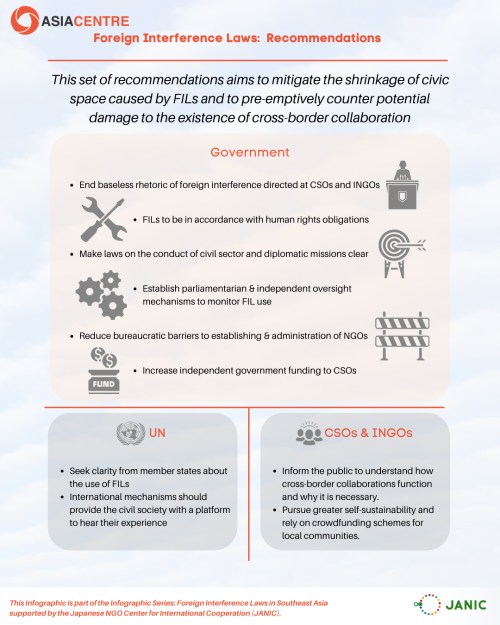 ASIACENTRE

Foreign Interference Laws: Recommendations

This set of recommendations aims to mitigate the shrinkage of civic space caused by FILs and to pre-emptively counter potential damage to the existence of cross-border collaboration

Government

- End baseless rhetoric of foreign interference directed at CSOs and INGOs
- FILs to be in accordance with human rights obligations
- Make laws on the conduct of civil sector and diplomatic missions clear
- Establish parliamentarian & independent oversight mechanisms to monitor FIL use
- Reduce bureaucratic barriers to establishing & administration of NGOs
- Increase independent government funding to CSOs

FUND

UN

- Seek clarity from member states about the use of FILs
- International mechanisms should provide the civil society with a platform to hear their experience

CSOs & INGOs

- Inform the public to understand how cross-border collaborations function and why it is necessary.
- Pursue greater self-sustainability and rely on crowdfunding schemes for local communities.

This Infographic is part of the Infographic Series: Foreign Interference Laws in Southeast Asia supported by the Japanese NGO Center for International Cooperation (JANIC).

JANIC